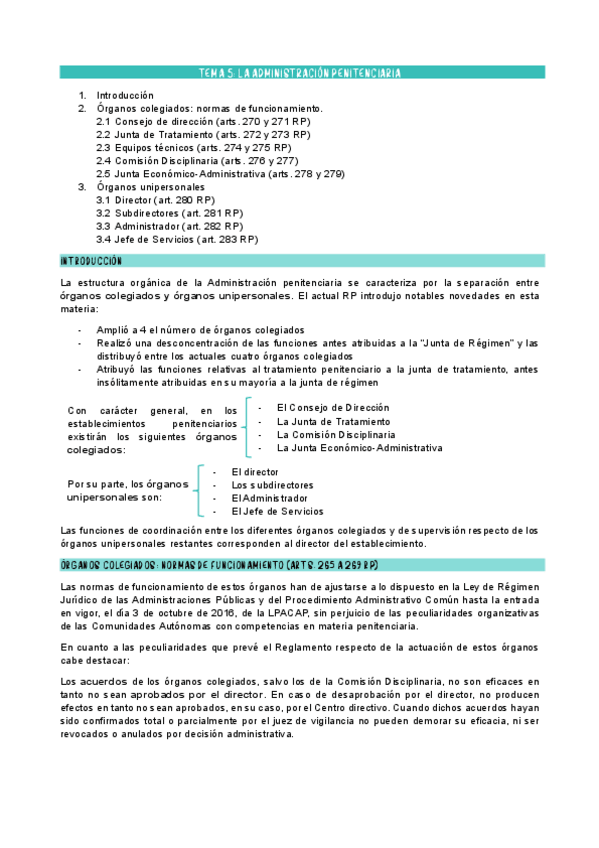 TEMA 5: LA ADMINISTRACIÓN PENITENCIARIA

1. Introducción
2. Órganos colegiados: normas de funcionamiento.
2.1 Consejo de dirección (arts. 270 y 271 RP)
2.2 Junta de Tratamiento (arts. 272 y 273 RP)
2.3 Equipos técnicos (arts. 274 y 275 RP)
2.4 Comisión Disciplinaria (arts. 276 y 277)
2.5 Junta Económico-Administrativa (arts. 278 y 279)
3. Órganos unipersonales
3.1 Director (art. 280 RP)
3.2 Subdirectores (art. 281 RP)
3.3 Administrador (art. 282 RP)
3.4 Jefe de Servicios (art. 283 RP)

INTRODUCCIÓN

La estructura orgánica de la Administración penitenciaria se caracteriza por la separación entre órganos colegiados y órganos unipersonales. El actual RP introdujo notables novedades en esta materia:

- Amplió a 4 el número de órganos colegiados
- Realizó una desconcentración de las funciones antes atribuidas a la "Junta de Régimen" y las distribuyó entre los actuales cuatro órganos colegiados
- Atribuyó las funciones relativas al tratamiento penitenciario a la junta de tratamiento, antes insólitamente atribuidas en su mayoría a la junta de régimen

Con carácter general, en los establecimientos penitenciarios existirán los siguientes órganos colegiados:
- El Consejo de Dirección
- La Junta de Tratamiento
- La Comisión Disciplinaria
- La Junta Económico-Administrativa

Por su parte, los órganos unipersonales son:
- El director
- Los subdirectores
- El Administrador
- El Jefe de Servicios

Las funciones de coordinación entre los diferentes órganos colegiados y de supervisión respecto de los órganos unipersonales restantes corresponden al director del establecimiento.

ÓRGANOS COLEGIADOS: NORMAS DE FUNCIONAMIENTO (ARTS. 265 A 269 RP)

Las normas de funcionamiento de estos órganos han de ajustarse a lo dispuesto en la Ley de Régimen Jurídico de las Administraciones Públicas y del Procedimiento Administrativo Común hasta la entrada en vigor, el día 3 de octubre de 2016, de la LPACAP, sin perjuicio de las peculiaridades organizativas de las Comunidades Autónomas con competencias en materia penitenciaria.

En cuanto a las peculiaridades que prevé el Reglamento respecto de la actuación de estos órganos cabe destacar:

Los acuerdos de los órganos colegiados, salvo los de la Comisión Disciplinaria, no son eficaces en tanto no sean aprobados por el director. En caso de desaprobación por el director, no producen efectos en tanto no sean aprobados, en su caso, por el Centro directivo. Cuando dichos acuerdos hayan sido confirmados total o parcialmente por el juez de vigilancia no pueden demorar su eficacia, ni ser revocados o anulados por decisión administrativa.